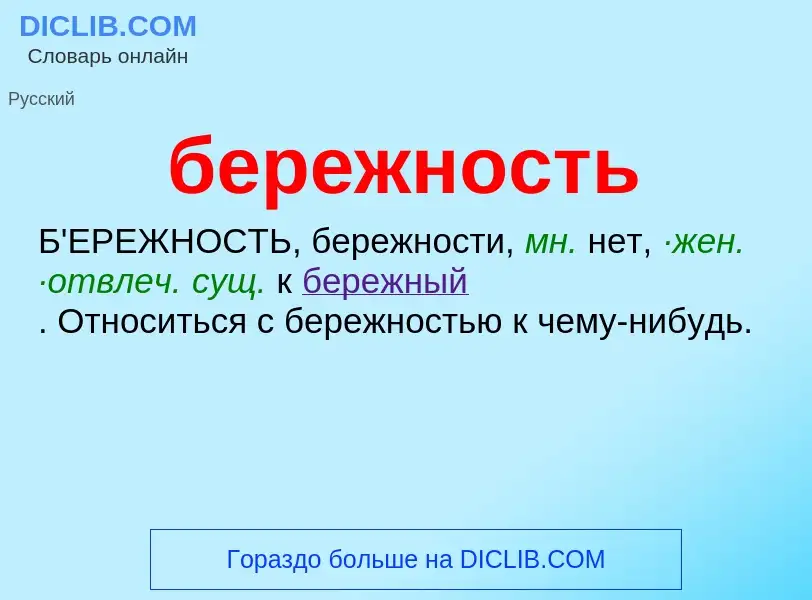 DICLIB.COM
Словарь онлайн

Русский

бережность

Б'ЕРЕЖНОСТЬ, бережности, мн. нет, ·жен. ·отвлеч. сущ. к бережный
. Относиться с бережностью к чему-нибудь.

Гораздо больше на DICLIB.COM